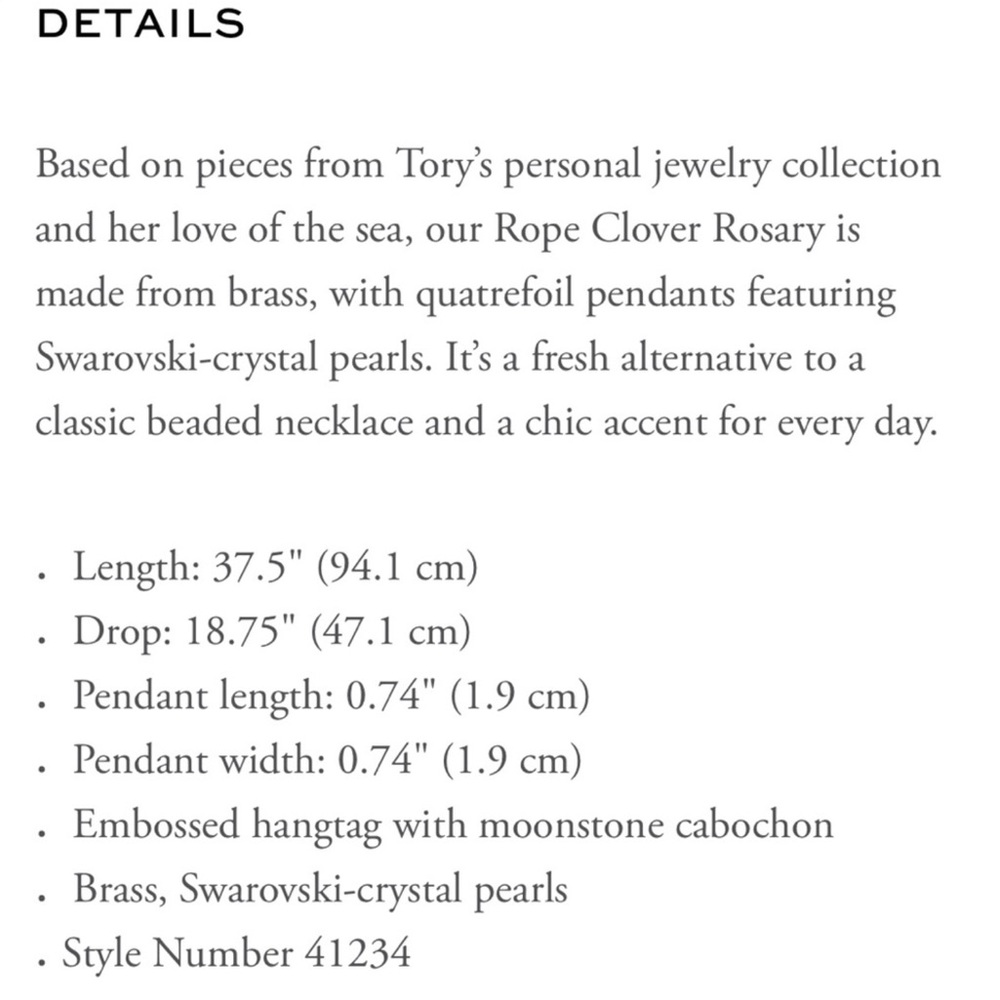 DETAILS

Based on pieces from Tory's personal jewelry collection and her love of the sea, our Rope Clover Rosary is made from brass, with quatrefoil pendants featuring Swarovski-crystal pearls. It's a fresh alternative to a classic beaded necklace and a chic accent for every day.

. Length: 37.5" (94.1 cm)
. Drop: 18.75" (47.1 cm)
. Pendant length: 0.74" (1.9 cm)
. Pendant width: 0.74" (1.9 cm)
. Embossed hangtag with moonstone cabochon
. Brass, Swarovski-crystal pearls
. Style Number 41234